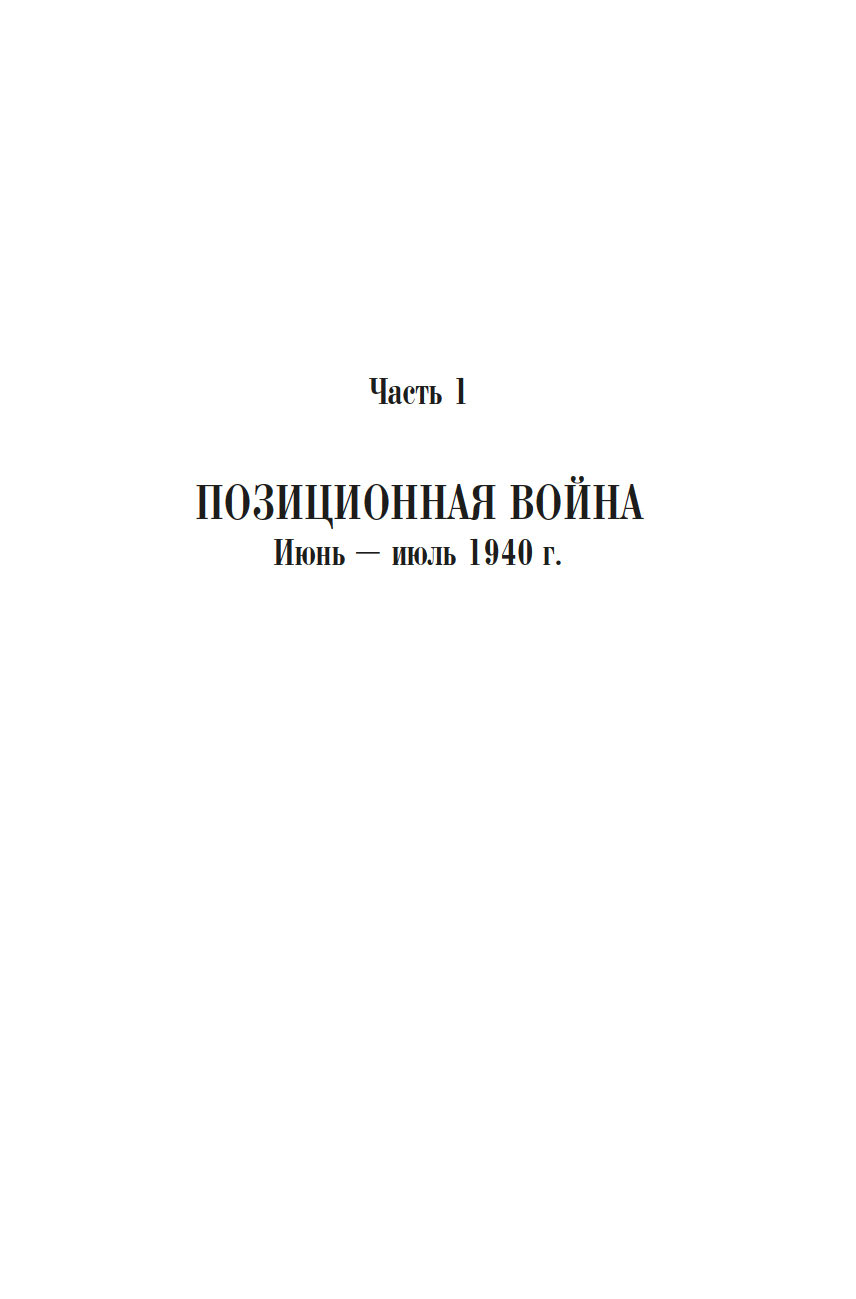 Часть 1

ПОЗИЦИОННАЯ ВОЙНА
Июнь — июль 1940 г.